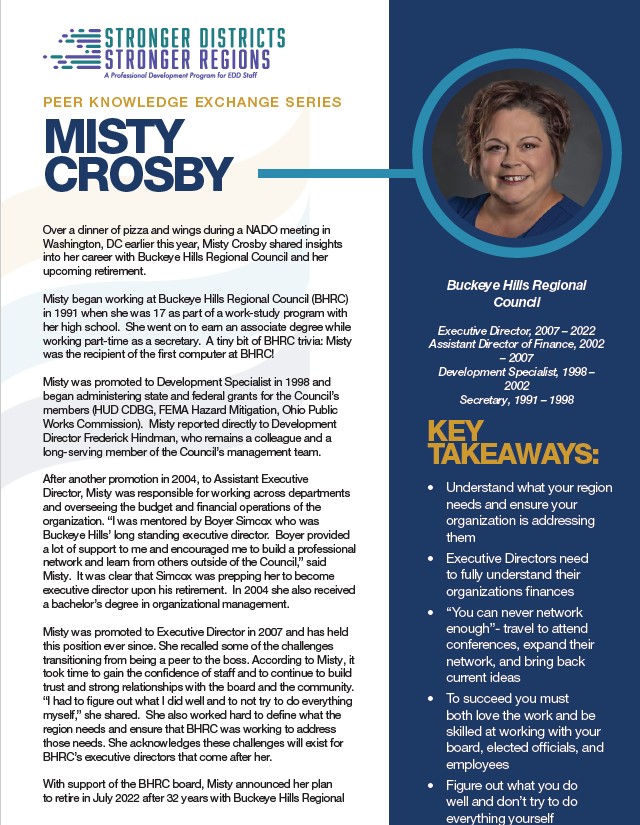 STRONGER DISTRICTS
STRONGER REGIONS
A Professional Development Program for EDD Staff

PEER KNOWLEDGE EXCHANGE SERIES

MISTY
CROSBY

Over a dinner of pizza and wings during a NADO meeting in Washington, DC earlier this year, Misty Crosby shared insights into her career with Buckeye Hills Regional Council and her upcoming retirement.

Misty began working at Buckeye Hills Regional Council (BHRC) in 1991 when she was 17 as part of a work-study program with her high school. She went on to earn an associate degree while working part-time as a secretary. A tiny bit of BHRC trivia: Misty was the recipient of the first computer at BHRC!

Misty was promoted to Development Specialist in 1998 and began administering state and federal grants for the Council's members (HUD CDBG, FEMA Hazard Mitigation, Ohio Public Works Commission). Misty reported directly to Development Director Frederick Hindman, who remains a colleague and a long-serving member of the Council's management team.

After another promotion in 2004, to Assistant Executive Director, Misty was responsible for working across departments and overseeing the budget and financial operations of the organization. "I was mentored by Boyer Simcox who was Buckeye Hills' long standing executive director. Boyer provided a lot of support to me and encouraged me to build a professional network and learn from others outside of the Council," said Misty. It was clear that Simcox was prepping her to become executive director upon his retirement. In 2004 she also received a bachelor's degree in organizational management.

Misty was promoted to Executive Director in 2007 and has held this position ever since. She recalled some of the challenges transitioning from being a peer to the boss. According to Misty, it took time to gain the confidence of staff and to continue to build trust and strong relationships with the board and the community. "I had to figure out what I did well and to not try to do everything myself," she shared. She also worked hard to define what the region needs and ensure that BHRC was working to address those needs. She acknowledges these challenges will exist for BHRC's executive directors that come after her.

With support of the BHRC board, Misty announced her plan to retire in July 2022 after 32 years with Buckeye Hills Regional

Buckeye Hills Regional Council

Executive Director, 2007 – 2022
Assistant Director of Finance, 2002 – 2007
Development Specialist, 1998 – 2002
Secretary, 1991 – 1998

KEY TAKEAWAYS:

• Understand what your region needs and ensure your organization is addressing them
• Executive Directors need to fully understand their organizations finances
• "You can never network enough"- travel to attend conferences, expand their network, and bring back current ideas
• To succeed you must both love the work and be skilled at working with your board, elected officials, and employees
• Figure out what you do well and don't try to do everything yourself